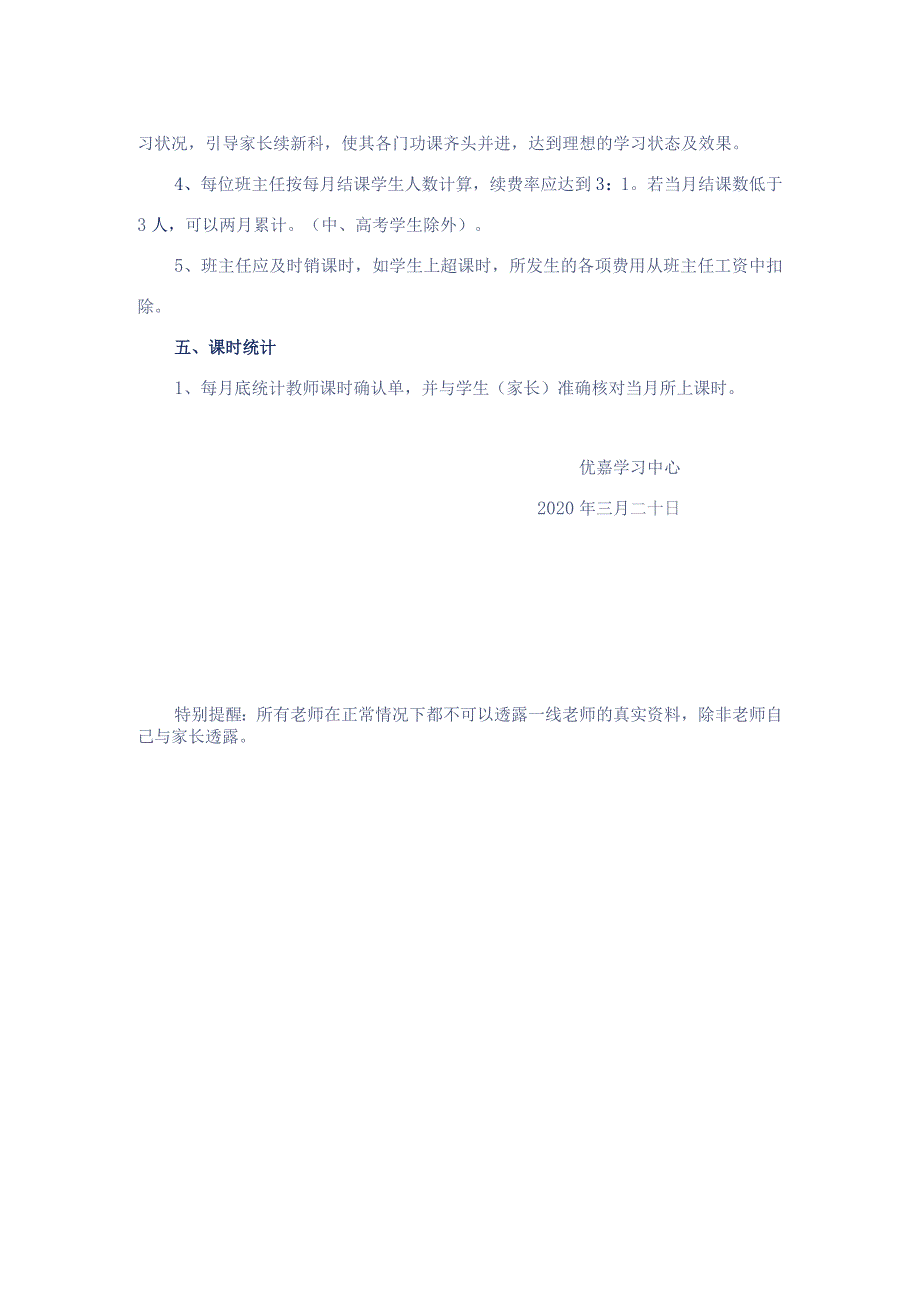 习状况，引导家长续新科，使其各门功课齐头并进，达到理想的学习状态及效果。

4、每位班主任按每月结课学生人数计算，续费率应达到3：1。若当月结课数低于3人，可以两月累计。（中、高考学生除外）。

5、班主任应及时销课时，如学生上超课时，所发生的各项费用从班主任工资中扣除。

五、课时统计

1、每月底统计教师课时确认单，并与学生（家长）准确核对当月所上课时。

优嘉学习中心

2020年三月二十日

特别提醒：所有老师在正常情况下都不可以透露一线老师的真实资料，除非老师自己与家长透露。